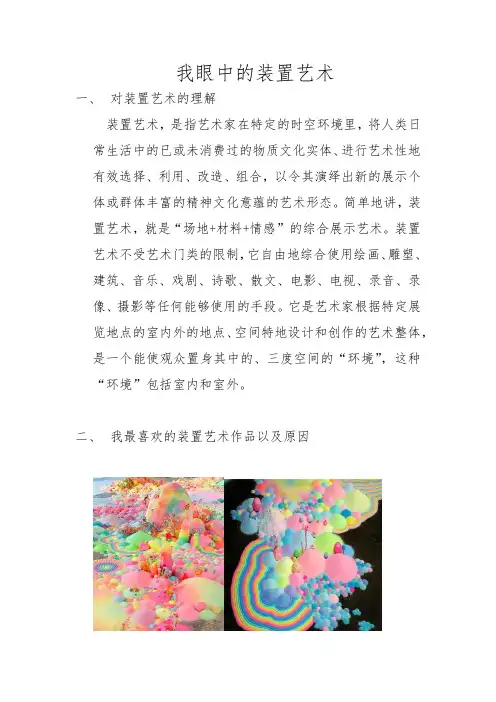 我眼中的装置艺术

一、 对装置艺术的理解

装置艺术，是指艺术家在特定的时空环境里，将人类日常生活中的已或未消费过的物质文化实体、进行艺术性地有效选择、利用、改造、组合，以令其演绎出新的展示个体或群体丰富的精神文化意蕴的艺术形态。简单地讲，装置艺术，就是“场地+材料+情感”的综合展示艺术。装置艺术不受艺术门类的限制，它自由地综合使用绘画、雕塑、建筑、音乐、戏剧、诗歌、散文、电影、电视、录音、录像、摄影等任何能够使用的手段。它是艺术家根据特定展览地点的室内外的地点、空间特地设计和创作的艺术整体，是一个能使观众置身其中的、三度空间的“环境”，这种“环境”包括室内和室外。

二、 我最喜欢的装置艺术作品以及原因